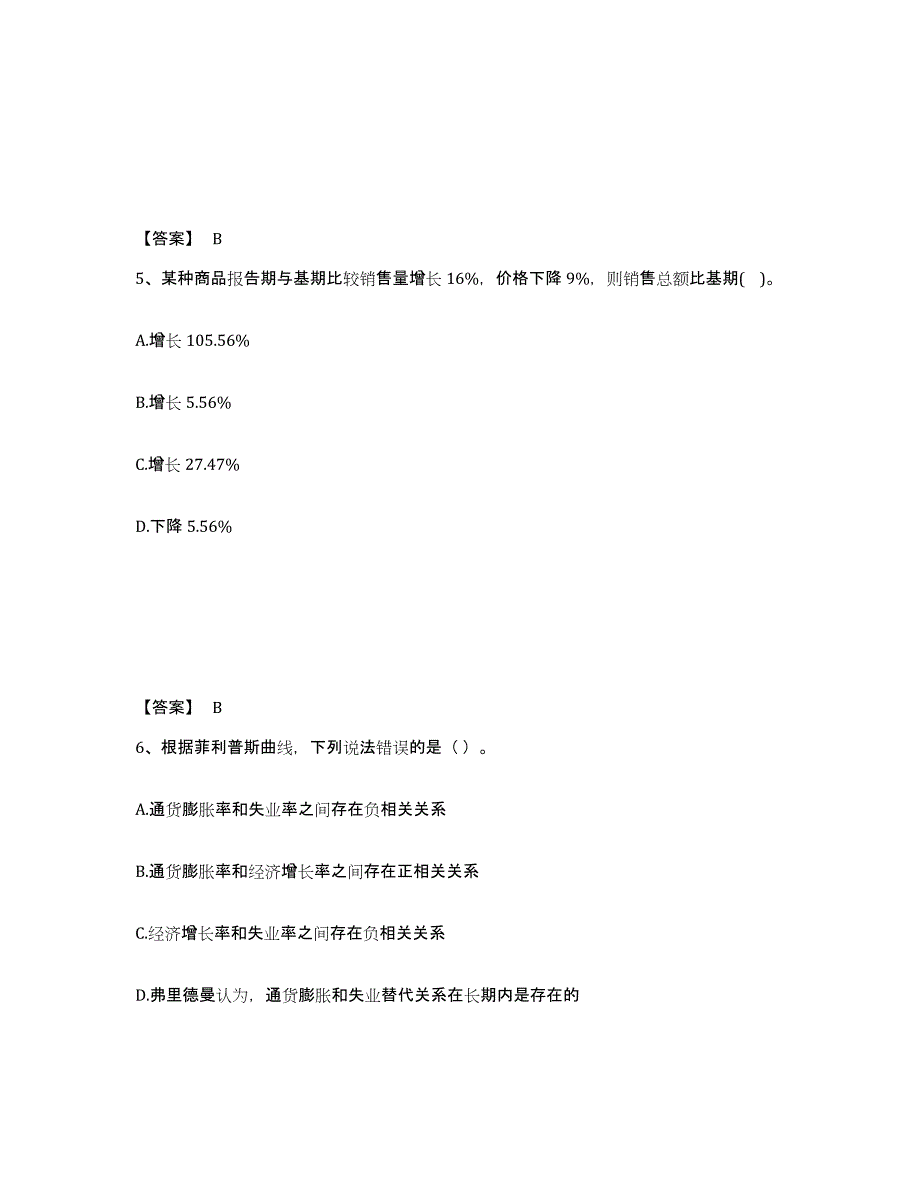 【答案】 B

5、某种商品报告期与基期比较销售量增长 16%，价格下降 9%，则销售总额比基期( )。

A.增长 105.56%

B.增长 5.56%

C.增长 27.47%

D.下降 5.56%

【答案】 B

6、根据菲利普斯曲线，下列说法错误的是（ ）。

A.通货膨胀率和失业率之间存在负相关关系

B.通货膨胀率和经济增长率之间存在正相关关系

C.经济增长率和失业率之间存在负相关关系

D.弗里德曼认为，通货膨胀和失业替代关系在长期内是存在的